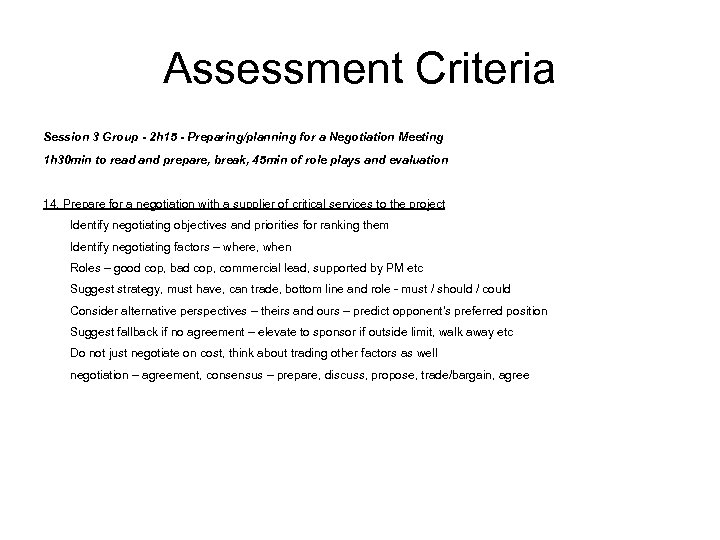 Assessment Criteria

Session 3 Group - 2h15 - Preparing/planning for a Negotiation Meeting

1h30min to read and prepare, break, 45min of role plays and evaluation

14. Prepare for a negotiation with a supplier of critical services to the project

Identify negotiating objectives and priorities for ranking them

Identify negotiating factors – where, when

Roles – good cop, bad cop, commercial lead, supported by PM etc

Suggest strategy, must have, can trade, bottom line and role - must / should / could

Consider alternative perspectives – theirs and ours – predict opponent's preferred position

Suggest fallback if no agreement – elevate to sponsor if outside limit, walk away etc

Do not just negotiate on cost, think about trading other factors as well

negotiation – agreement, consensus – prepare, discuss, propose, trade/bargain, agree